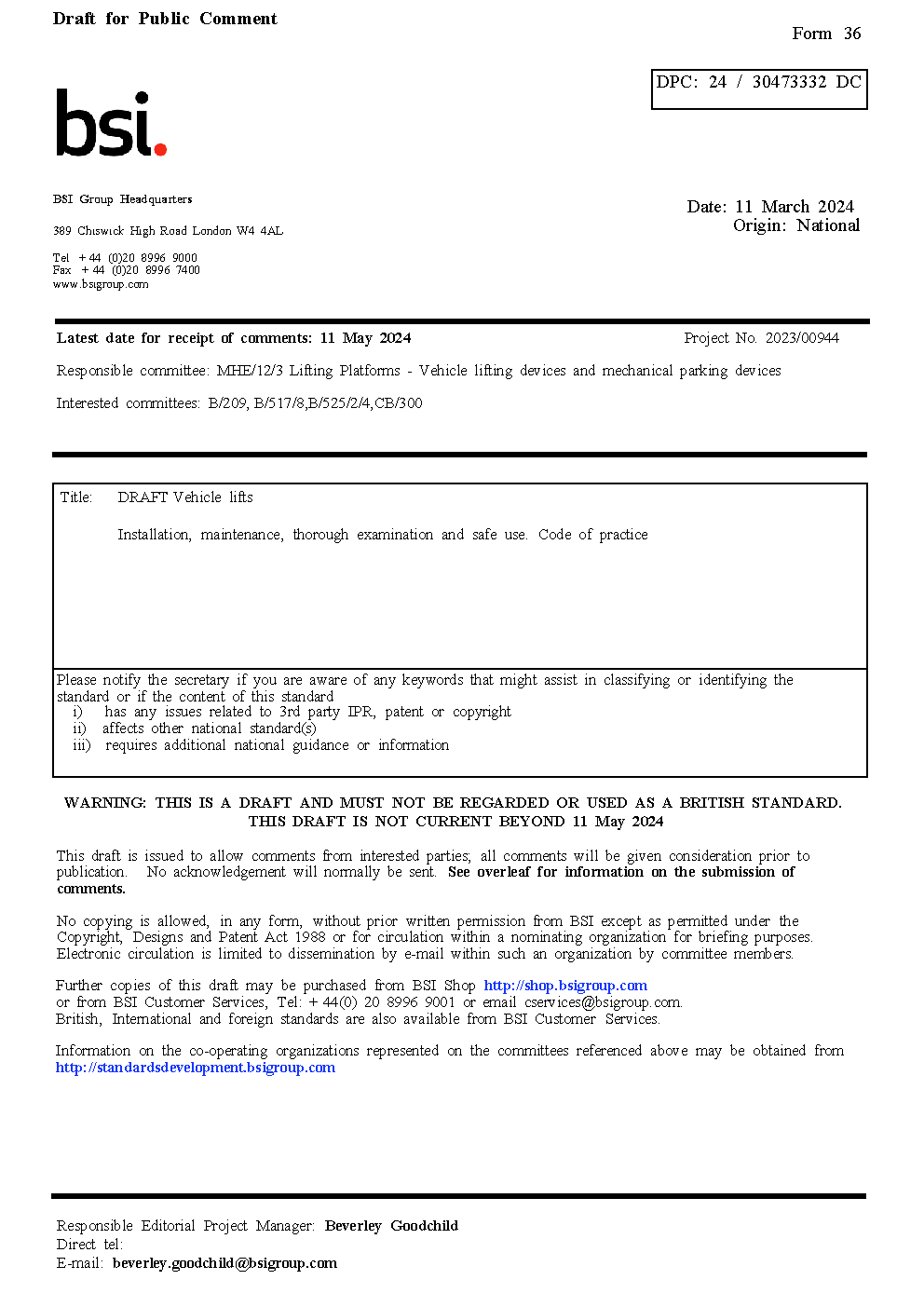 Draft for Public Comment

Form 36

DPC: 24 / 30473332 DC

bsi.

BSI Group Headquarters

389 Chiswick High Road London W4 4AL

Tel +44 (0)20 8996 9000
Fax +44 (0)20 8996 7400
www.bsigroup.com

Date: 11 March 2024
Origin: National

Latest date for receipt of comments: 11 May 2024

Project No. 2023/00944

Responsible committee: MHE/12/3 Lifting Platforms - Vehicle lifting devices and mechanical parking devices

Interested committees: B/209, B/517/8,B/525/2/4,CB/300

Title: DRAFT Vehicle lifts

Installation, maintenance, thorough examination and safe use. Code of practice

Please notify the secretary if you are aware of any keywords that might assist in classifying or identifying the standard or if the content of this standard
i) has any issues related to 3rd party IPR, patent or copyright
ii) affects other national standard(s)
iii) requires additional national guidance or information

WARNING: THIS IS A DRAFT AND MUST NOT BE REGARDED OR USED AS A BRITISH STANDARD.
THIS DRAFT IS NOT CURRENT BEYOND 11 May 2024

This draft is issued to allow comments from interested parties; all comments will be given consideration prior to publication. No acknowledgement will normally be sent. See overleaf for information on the submission of comments.

No copying is allowed, in any form, without prior written permission from BSI except as permitted under the Copyright, Designs and Patent Act 1988 or for circulation within a nominating organization for briefing purposes. Electronic circulation is limited to dissemination by e-mail within such an organization by committee members.

Further copies of this draft may be purchased from BSI Shop http://shop.bsigroup.com or from BSI Customer Services, Tel: +44(0) 20 8996 9001 or email cservices@bsigroup.com. British, International and foreign standards are also available from BSI Customer Services.

Information on the co-operating organizations represented on the committees referenced above may be obtained from http://standardsdevelopment.bsigroup.com

Responsible Editorial Project Manager: Beverley Goodchild
Direct tel:
E-mail: beverley.goodchild@bsigroup.com